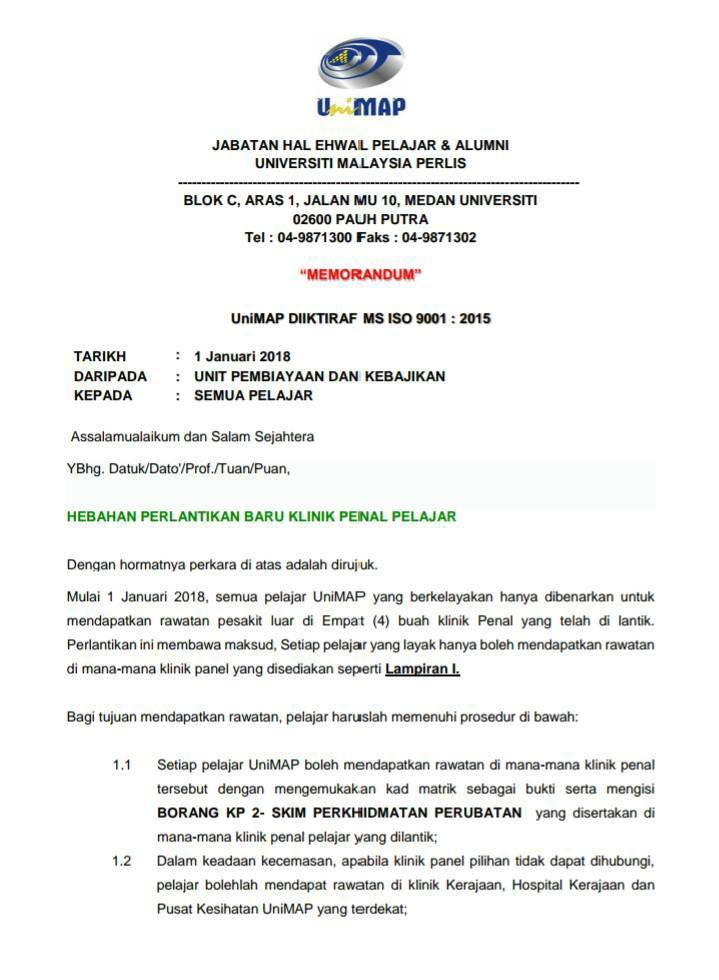 UniMAP

JABATAN HAL EHWAL PELAJAR & ALUMNI
UNIVERSITI MALAYSIA PERLIS

BLOK C, ARAS 1, JALAN MU 10, MEDAN UNIVERSITI
02600 PAUH PUTRA
Tel : 04-9871300 Faks : 04-9871302

"MEMORANDUM"

UniMAP DIIKTIRAF MS ISO 9001 : 2015

TARIKH : 1 Januari 2018
DARIPADA : UNIT PEMBIAYAAN DAN KEBAJIKAN
KEPADA : SEMUA PELAJAR

Assalamualaikum dan Salam Sejahtera

YBhg. Datuk/Dato'/Prof./Tuan/Puan,

HEBAHAN PERLANTIKAN BARU KLINIK PENAL PELAJAR

Dengan hormatnya perkara di atas adalah dirujuk.

Mulai 1 Januari 2018, semua pelajar UniMAP yang berkelayakan hanya dibenarkan untuk mendapatkan rawatan pesakit luar di Empat (4) buah klinik Penal yang telah di lantik. Perlantikan ini membawa maksud, Setiap pelajar yang layak hanya boleh mendapatkan rawatan di mana-mana klinik panel yang disediakan seperti Lampiran I.

Bagi tujuan mendapatkan rawatan, pelajar haruslah memenuhi prosedur di bawah:

1.1 Setiap pelajar UniMAP boleh mendapatkan rawatan di mana-mana klinik penal tersebut dengan mengemukakan kad matrik sebagai bukti serta mengisi BORANG KP 2- SKIM PERKHIDMATAN PERUBATAN yang disertakan di mana-mana klinik penal pelajar yang dilantik;

1.2 Dalam keadaan kecemasan, apabila klinik panel pilihan tidak dapat dihubungi, pelajar bolehlah mendapat rawatan di klinik Kerajaan, Hospital Kerajaan dan Pusat Kesihatan UniMAP yang terdekat;